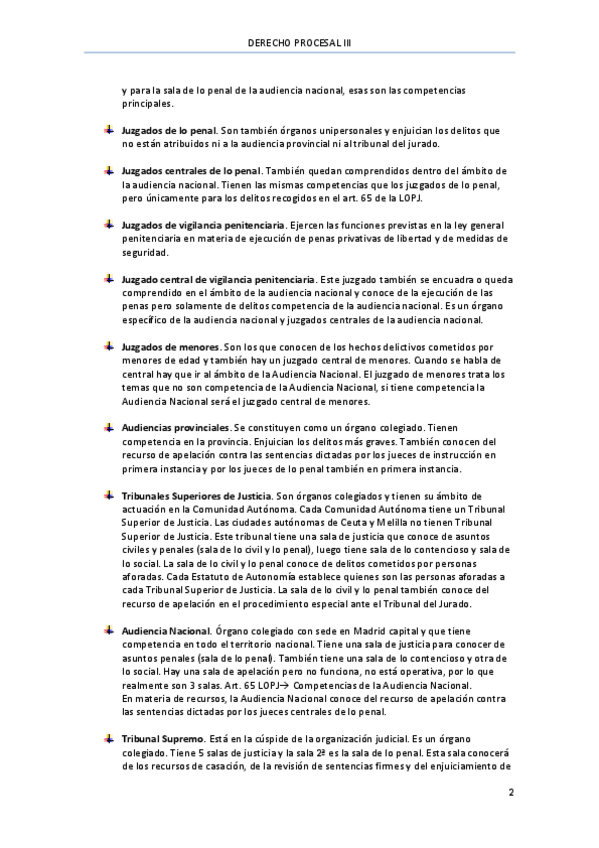 DERECHO PROCESAL III

y para la sala de lo penal de la audiencia nacional, esas son las competencias principales.

Juzgados de lo penal. Son también órganos unipersonales y enjuician los delitos que no están atribuidos ni a la audiencia provincial ni al tribunal del jurado.

Juzgados centrales de lo penal. También quedan comprendidos dentro del ámbito de la audiencia nacional. Tienen las mismas competencias que los juzgados de lo penal, pero únicamente para los delitos recogidos en el art. 65 de la LOPJ.

Juzgados de vigilancia penitenciaria. Ejercen las funciones previstas en la ley general penitenciaria en materia de ejecución de penas privativas de libertad y de medidas de seguridad.

Juzgado central de vigilancia penitenciaria. Este juzgado también se encuadra o queda comprendido en el ámbito de la audiencia nacional y conoce de la ejecución de las penas pero solamente de delitos competencia de la audiencia nacional. Es un órgano específico de la audiencia nacional y juzgados centrales de la audiencia nacional.

Juzgados de menores. Son los que conocen de los hechos delictivos cometidos por menores de edad y también hay un juzgado central de menores. Cuando se habla de central hay que ir al ámbito de la Audiencia Nacional. El juzgado de menores trata los temas que no son competencia de la Audiencia Nacional, si tiene competencia la Audiencia Nacional será el juzgado central de menores.

Audiencias provinciales. Se constituyen como un órgano colegiado. Tienen competencia en la provincia. Enjuician los delitos más graves. También conocen del recurso de apelación contra las sentencias dictadas por los jueces de instrucción en primera instancia y por los jueces de lo penal también en primera instancia.

Tribunales Superiores de Justicia. Son órganos colegiados y tienen su ámbito de actuación en la Comunidad Autónoma. Cada Comunidad Autónoma tiene un Tribunal Superior de Justicia. Las ciudades autónomas de Ceuta y Melilla no tienen Tribunal Superior de Justicia. Este tribunal tiene una sala de justicia que conoce de asuntos civiles y penales (sala de lo civil y lo penal), luego tiene sala de lo contencioso y sala de lo social. La sala de lo civil y lo penal conoce de delitos cometidos por personas aforadas. Cada Estatuto de Autonomía establece quienes son las personas aforadas a cada Tribunal Superior de Justicia. La sala de lo civil y lo penal también conoce del recurso de apelación en el procedimiento especial ante el Tribunal del Jurado.

Audiencia Nacional. Órgano colegiado con sede en Madrid capital y que tiene competencia en todo el territorio nacional. Tiene una sala de justicia para conocer de asuntos penales (sala de lo penal). También tiene una sala de lo contencioso y otra de lo social. Hay una sala de apelación pero no funciona, no está operativa, por lo que realmente son 3 salas. Art. 65 LOPJ→ Competencias de la Audiencia Nacional.
En materia de recursos, la Audiencia Nacional conoce del recurso de apelación contra las sentencias dictadas por los jueces centrales de lo penal.

Tribunal Supremo. Está en la cúspide de la organización judicial. Es un órgano colegiado. Tiene 5 salas de justicia y la sala 2ª es la sala de lo penal. Esta sala conocerá de los recursos de casación, de la revisión de sentencias firmes y del enjuiciamiento de

2